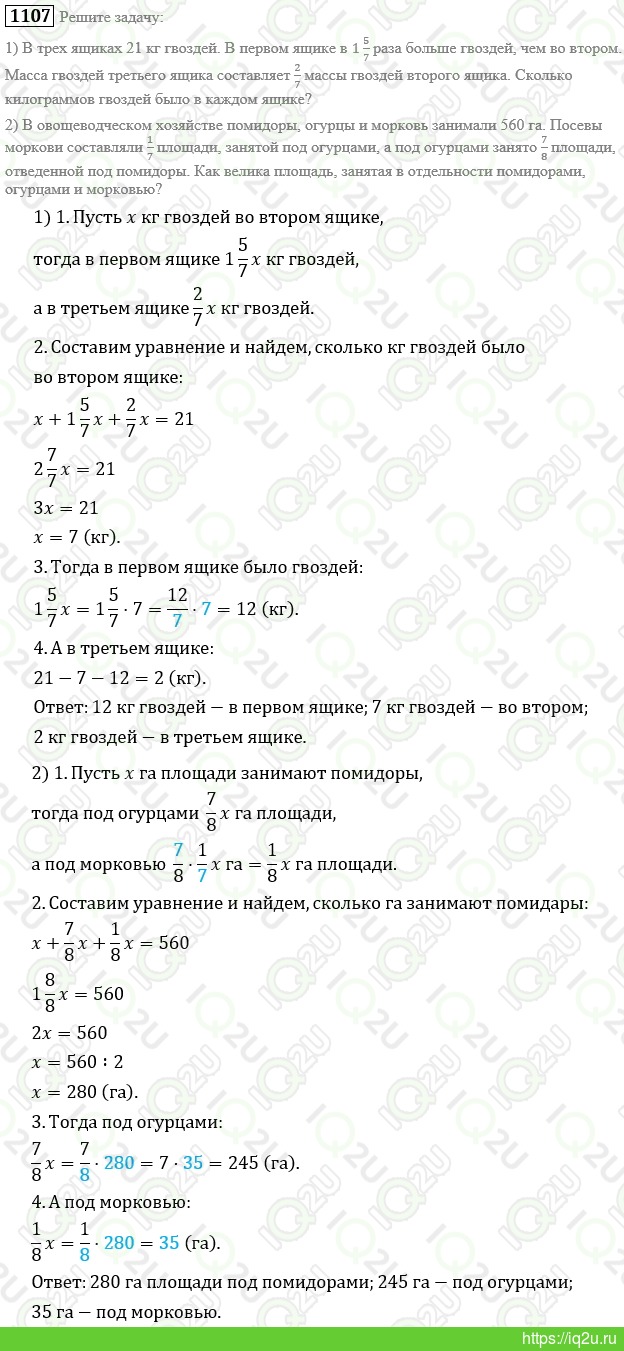 1107 Решите задачу:

1) В трех ящиках 21 кг гвоздей. В первом ящике в $1\frac{5}{7}$ раза больше гвоздей, чем во втором. Масса гвоздей третьего ящика составляет $\frac{2}{7}$ массы гвоздей второго ящика. Сколько килограммов гвоздей было в каждом ящике?

2) В овощеводческом хозяйстве помидоры, огурцы и морковь занимали 560 га. Посевы моркови составляли $\frac{1}{7}$ площади, занятой под огурцами, а под огурцами занято $\frac{7}{8}$ площади, отведенной под помидоры. Как велика площадь, занятая в отдельности помидорами, огурцами и морковью?

1) 1. Пусть $x$ кг гвоздей во втором ящике,
тогда в первом ящике $1\frac{5}{7}x$ кг гвоздей,
а в третьем ящике $\frac{2}{7}x$ кг гвоздей.

2. Составим уравнение и найдем, сколько кг гвоздей было во втором ящике:
$x + 1\frac{5}{7}x + \frac{2}{7}x = 21$
$2\frac{7}{7}x = 21$
$3x = 21$
$x = 7$ (кг).

3. Тогда в первом ящике было гвоздей:
$1\frac{5}{7}x = 1\frac{5}{7} \cdot 7 = \frac{12}{7} \cdot 7 = 12$ (кг).

4. А в третьем ящике:
$21 - 7 - 12 = 2$ (кг).
Ответ: 12 кг гвоздей — в первом ящике; 7 кг гвоздей — во втором; 2 кг гвоздей — в третьем ящике.

2) 1. Пусть $x$ га площади занимают помидоры,
тогда под огурцами $\frac{7}{8}x$ га площади,
а под морковью $\frac{7}{8} \cdot \frac{1}{7}x$ га $= \frac{1}{8}x$ га площади.

2. Составим уравнение и найдем, сколько га занимают помидары:
$x + \frac{7}{8}x + \frac{1}{8}x = 560$
$1\frac{8}{8}x = 560$
$2x = 560$
$x = 560 : 2$
$x = 280$ (га).

3. Тогда под огурцами:
$\frac{7}{8}x = \frac{7}{8} \cdot 280 = 7 \cdot 35 = 245$ (га).

4. А под морковью:
$\frac{1}{8}x = \frac{1}{8} \cdot 280 = 35$ (га).
Ответ: 280 га площади под помидорами; 245 га — под огурцами; 35 га — под морковью.

https://iq2u.ru